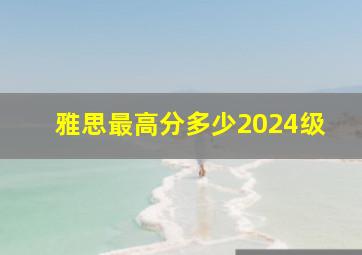 雅思最高分多少2024级